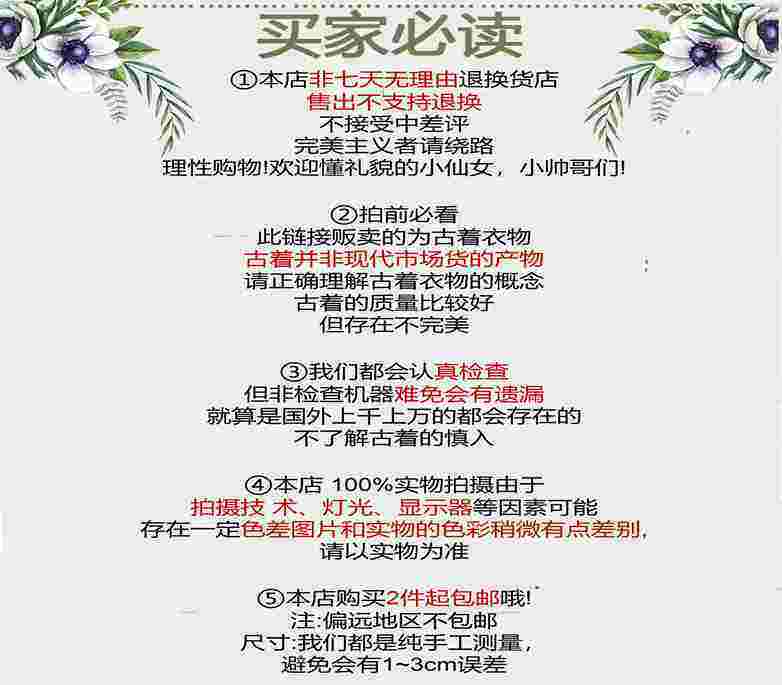 买家必读

①本店非七天无理由退换货店
售出不支持退换
不接受中差评
完美主义者请绕路
理性购物!欢迎懂礼貌的小仙女，小帅哥们!

②拍前必看
此链接贩卖的为古着衣物
古着并非现代市场货的产物
请正确理解古着衣物的概念
古着的质量比较好
但存在不完美

③我们都会认真检查
但非检查机器难免会有遗漏
就算是国外上千上万的都会存在的
不了解古着的慎入

④本店 100%实物拍摄由于
拍摄技 术、灯光、显示器等因素可能
存在一定色差图片和实物的色彩稍微有点差别,
请以实物为准

⑤本店购买2件起包邮哦!
注:偏远地区不包邮
尺寸:我们都是纯手工测量,
避免会有1~3cm误差